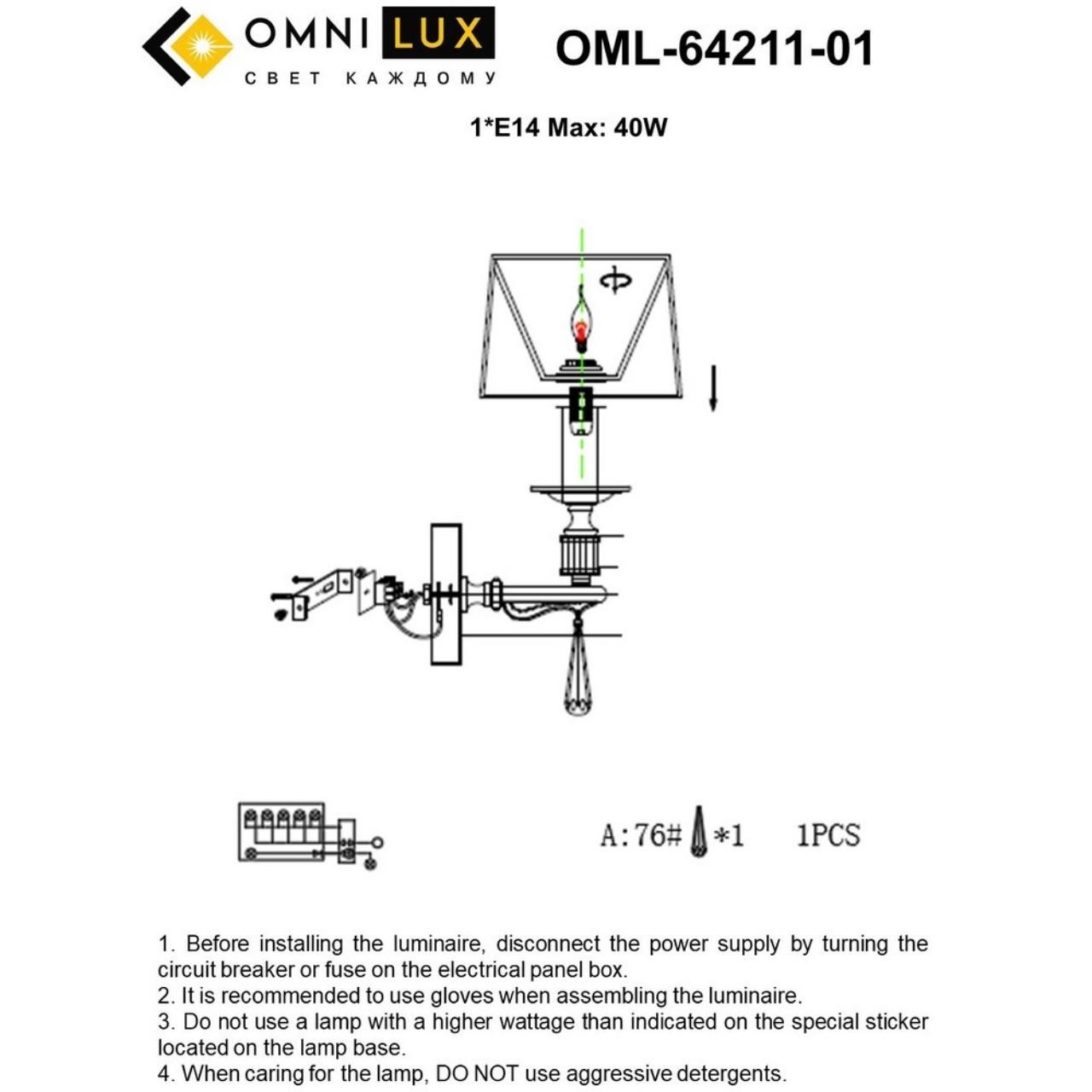 OMNI LUX
СВЕТ КАЖДОМУ

OML-64211-01

1*E14 Max: 40W

A:76# *1 1PCS

1. Before installing the luminaire, disconnect the power supply by turning the circuit breaker or fuse on the electrical panel box.
2. It is recommended to use gloves when assembling the luminaire.
3. Do not use a lamp with a higher wattage than indicated on the special sticker located on the lamp base.
4. When caring for the lamp, DO NOT use aggressive detergents.